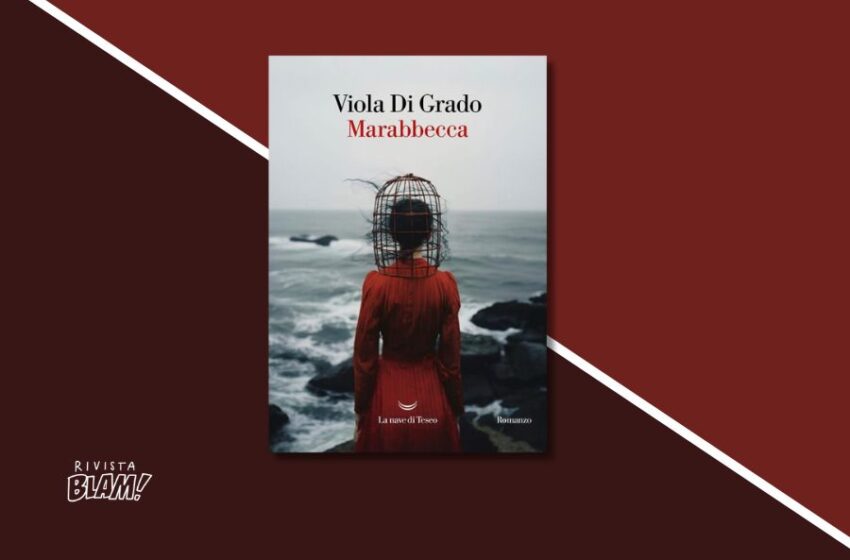 Viola Di Grado
Marabbecca

La nave di Teseo

Romanzo

RIVISTA
BLAM!